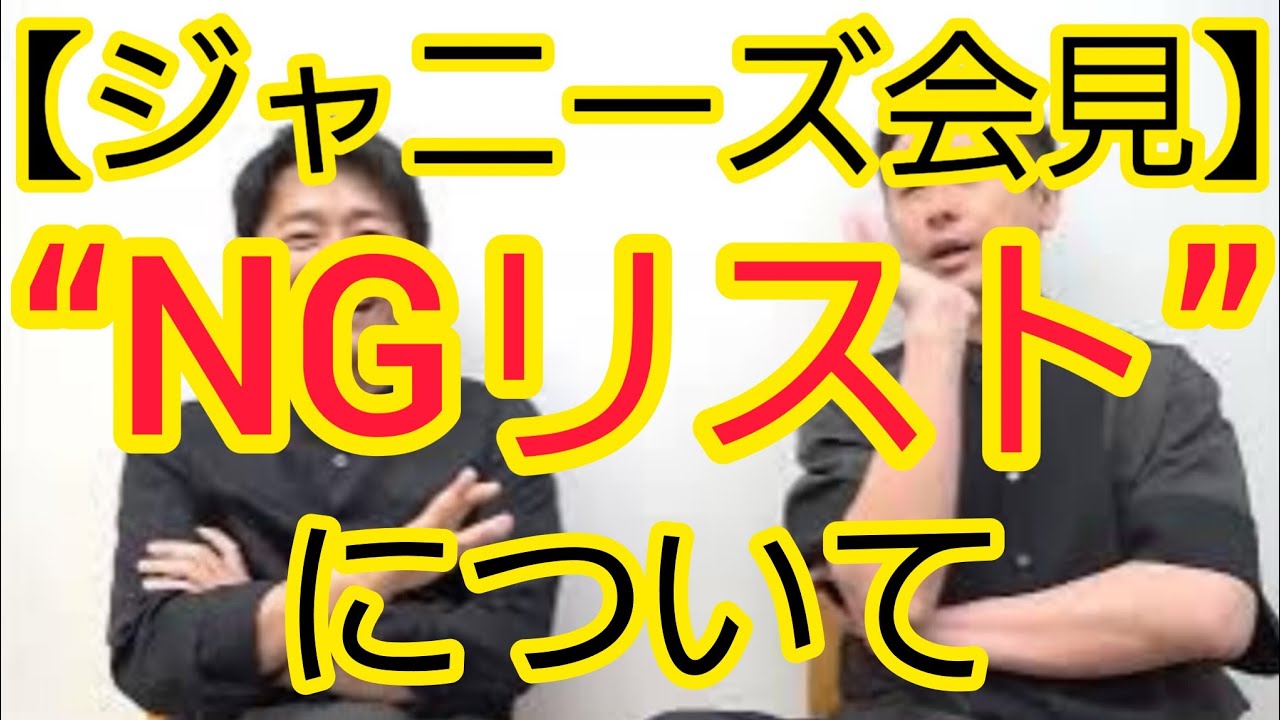 【ジャニーズ会見】
“NGリスト”
について